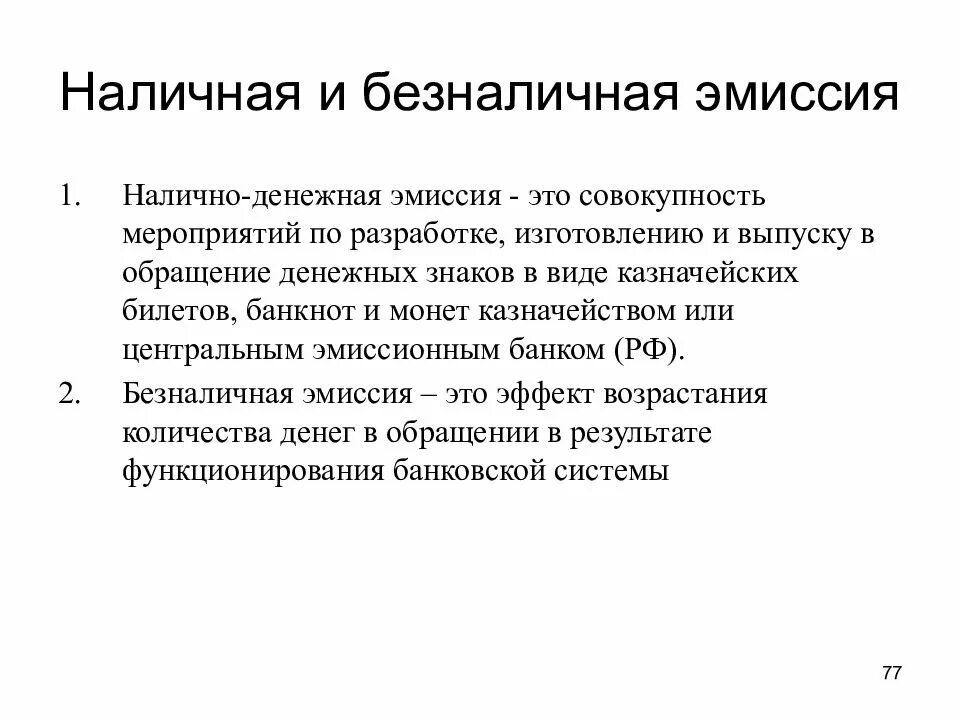 Наличная и безналичная эмиссия

1. Налично-денежная эмиссия - это совокупность мероприятий по разработке, изготовлению и выпуску в обращение денежных знаков в виде казначейских билетов, банкнот и монет казначейством или центральным эмиссионным банком (РФ).

2. Безналичная эмиссия – это эффект возрастания количества денег в обращении в результате функционирования банковской системы

77